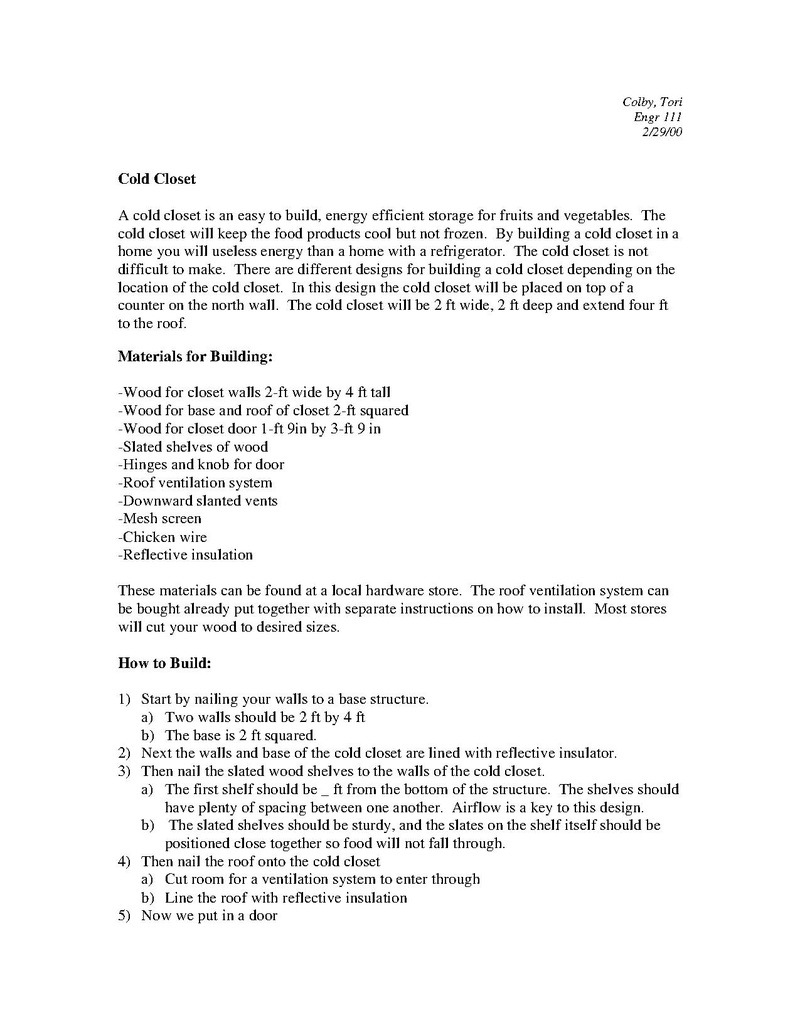 Colby, Tori
Engr 111
2/29/00

Cold Closet

A cold closet is an easy to build, energy efficient storage for fruits and vegetables. The cold closet will keep the food products cool but not frozen. By building a cold closet in a home you will useless energy than a home with a refrigerator. The cold closet is not difficult to make. There are different designs for building a cold closet depending on the location of the cold closet. In this design the cold closet will be placed on top of a counter on the north wall. The cold closet will be 2 ft wide, 2 ft deep and extend four ft to the roof.

Materials for Building:

-Wood for closet walls 2-ft wide by 4 ft tall
-Wood for base and roof of closet 2-ft squared
-Wood for closet door 1-ft 9in by 3-ft 9 in
-Slated shelves of wood
-Hinges and knob for door
-Roof ventilation system
-Downward slanted vents
-Mesh screen
-Chicken wire
-Reflective insulation

These materials can be found at a local hardware store. The roof ventilation system can be bought already put together with separate instructions on how to install. Most stores will cut your wood to desired sizes.

How to Build:

1) Start by nailing your walls to a base structure.
a) Two walls should be 2 ft by 4 ft
b) The base is 2 ft squared.
2) Next the walls and base of the cold closet are lined with reflective insulator.
3) Then nail the slated wood shelves to the walls of the cold closet.
a) The first shelf should be _ ft from the bottom of the structure. The shelves should have plenty of spacing between one another. Airflow is a key to this design.
b) The slated shelves should be sturdy, and the slates on the shelf itself should be positioned close together so food will not fall through.
4) Then nail the roof onto the cold closet
a) Cut room for a ventilation system to enter through
b) Line the roof with reflective insulation
5) Now we put in a door